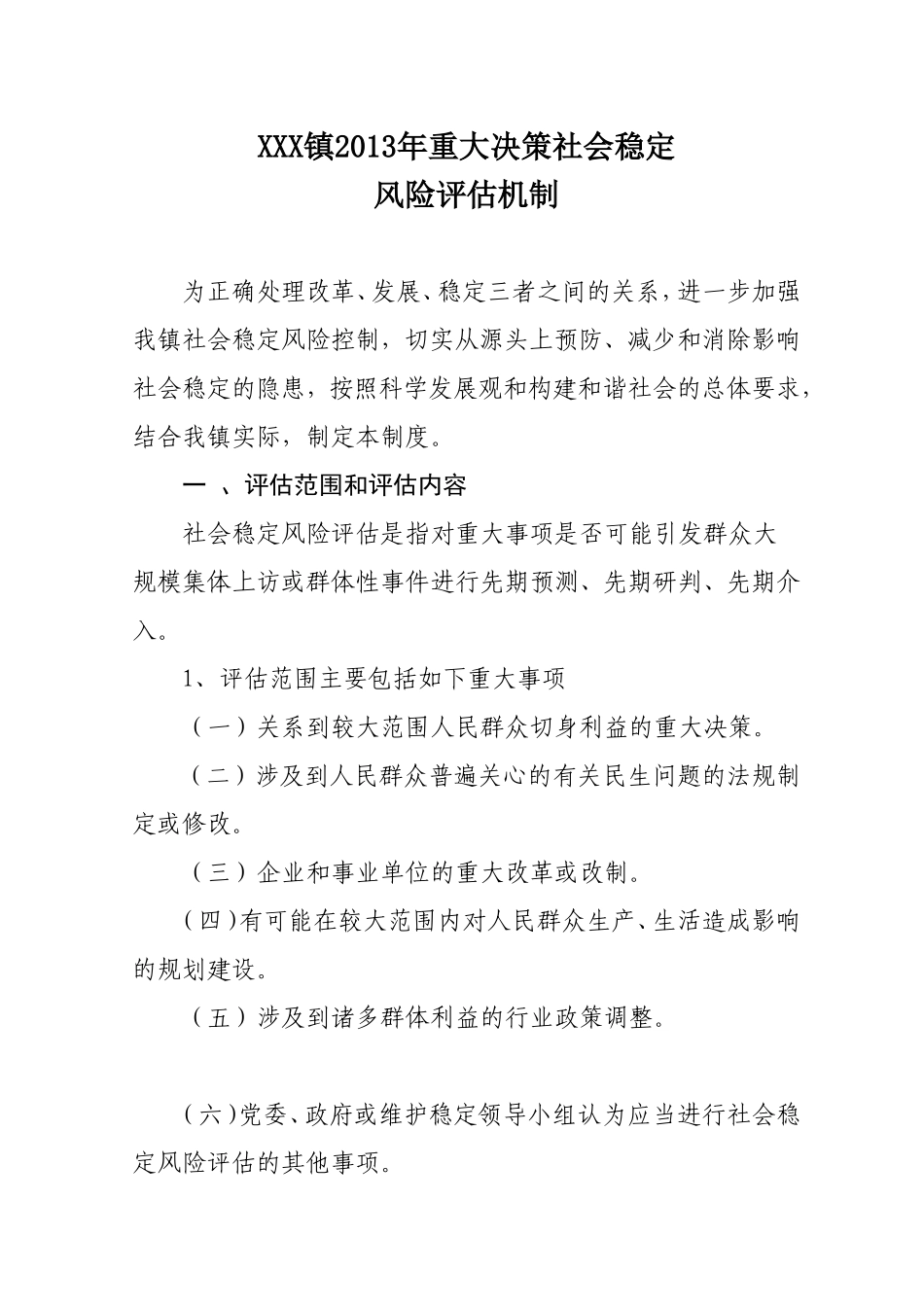 XXX镇2013年重大决策社会稳定
风险评估机制

为正确处理改革、发展、稳定三者之间的关系，进一步加强我镇社会稳定风险控制，切实从源头上预防、减少和消除影响社会稳定的隐患，按照科学发展观和构建和谐社会的总体要求，结合我镇实际，制定本制度。

一 、评估范围和评估内容

社会稳定风险评估是指对重大事项是否可能引发群众大规模集体上访或群体性事件进行先期预测、先期研判、先期介入。

1、评估范围主要包括如下重大事项

（一）关系到较大范围人民群众切身利益的重大决策。

（二）涉及到人民群众普遍关心的有关民生问题的法规制定或修改。

（三）企业和事业单位的重大改革或改制。

（四）有可能在较大范围内对人民群众生产、生活造成影响的规划建设。

（五）涉及到诸多群体利益的行业政策调整。

（六）党委、政府或维护稳定领导小组认为应当进行社会稳定风险评估的其他事项。